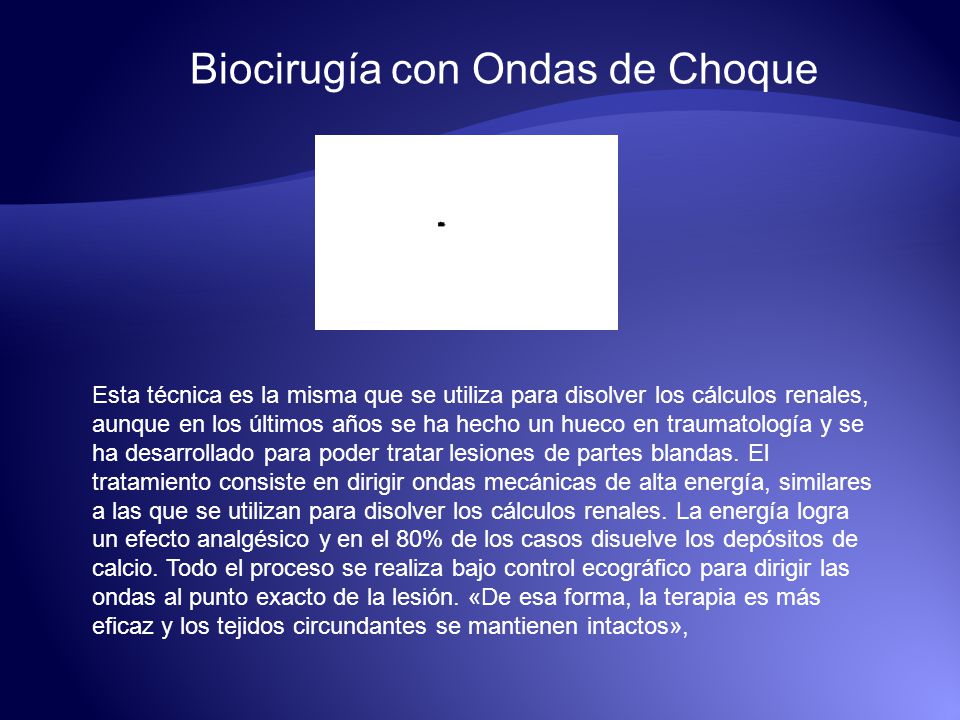 Biocirugía con Ondas de Choque

Esta técnica es la misma que se utiliza para disolver los cálculos renales, aunque en los últimos años se ha hecho un hueco en traumatología y se ha desarrollado para poder tratar lesiones de partes blandas. El tratamiento consiste en dirigir ondas mecánicas de alta energía, similares a las que se utilizan para disolver los cálculos renales. La energía logra un efecto analgésico y en el 80% de los casos disuelve los depósitos de calcio. Todo el proceso se realiza bajo control ecográfico para dirigir las ondas al punto exacto de la lesión. «De esa forma, la terapia es más eficaz y los tejidos circundantes se mantienen intactos»,